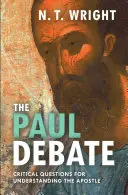 N. T. WRIGHT

THE PAUL DEBATE

CRITICAL QUESTIONS FOR UNDERSTANDING THE APOSTLE